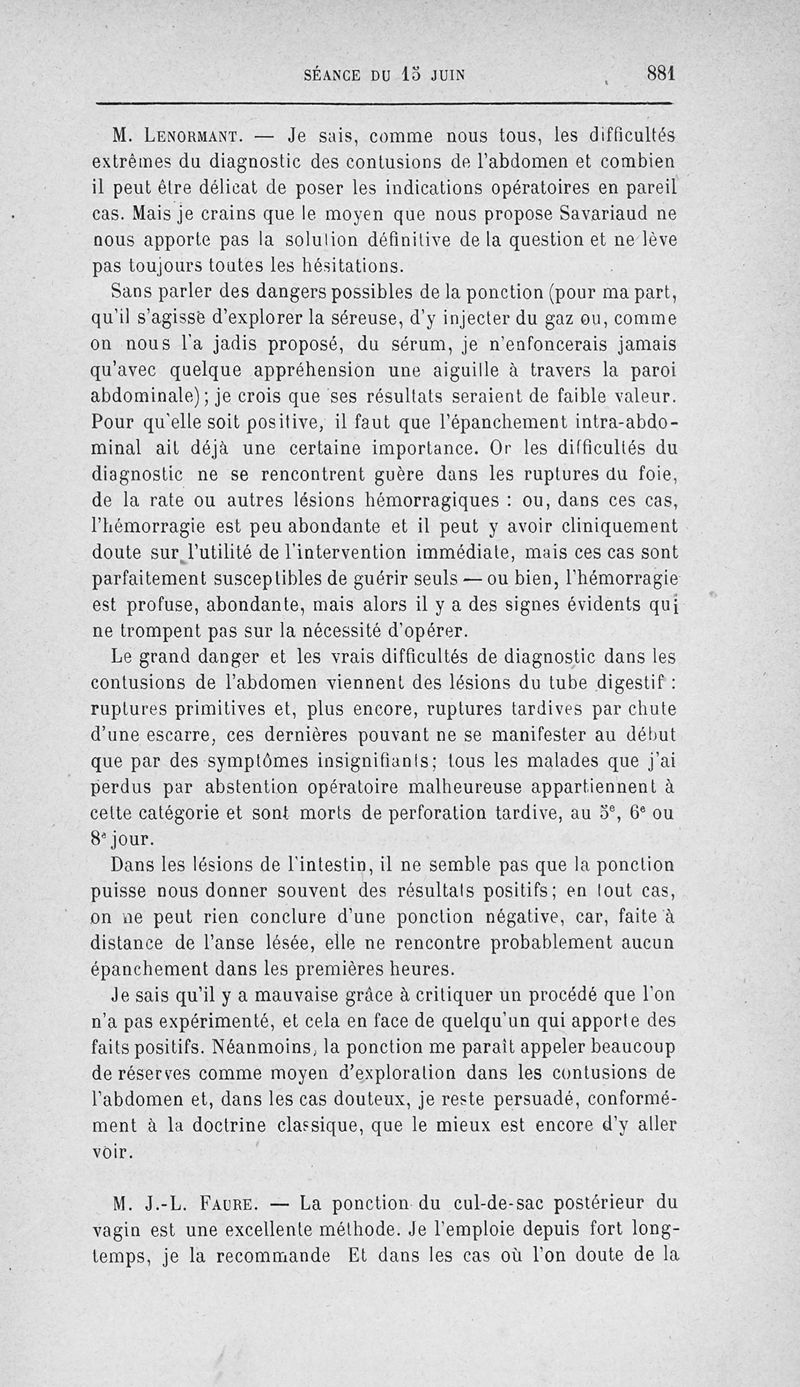 SÉANCE DU 15 JUIN 881

M. Lenormant. — Je sais, comme nous tous, les difficultés extrêmes du diagnostic des contusions de l'abdomen et combien il peut être délicat de poser les indications opératoires en pareil cas. Mais je crains que le moyen que nous propose Savariaud ne nous apporte pas la solution définitive de la question et ne lève pas toujours toutes les hésitations.

Sans parler des dangers possibles de la ponction (pour ma part, qu'il s'agisse d'explorer la séreuse, d'y injecter du gaz ou, comme on nous l'a jadis proposé, du sérum, je n'enfoncerais jamais qu'avec quelque appréhension une aiguille à travers la paroi abdominale); je crois que ses résultats seraient de faible valeur. Pour qu'elle soit positive, il faut que l'épanchement intra-abdominal ait déjà une certaine importance. Or les difficultés du diagnostic ne se rencontrent guère dans les ruptures du foie, de la rate ou autres lésions hémorragiques : ou, dans ces cas, l'hémorragie est peu abondante et il peut y avoir cliniquement doute sur l'utilité de l'intervention immédiate, mais ces cas sont parfaitement susceptibles de guérir seuls — ou bien, l'hémorragie est profuse, abondante, mais alors il y a des signes évidents qui ne trompent pas sur la nécessité d'opérer.

Le grand danger et les vrais difficultés de diagnostic dans les contusions de l'abdomen viennent des lésions du tube digestif : ruptures primitives et, plus encore, ruptures tardives par chute d'une escarre, ces dernières pouvant ne se manifester au début que par des symptômes insignifiants; tous les malades que j'ai perdus par abstention opératoire malheureuse appartiennent à cette catégorie et sont morts de perforation tardive, au 5e, 6e ou 8e jour.

Dans les lésions de l'intestin, il ne semble pas que la ponction puisse nous donner souvent des résultats positifs; en tout cas, on ne peut rien conclure d'une ponction négative, car, faite à distance de l'anse lésée, elle ne rencontre probablement aucun épanchement dans les premières heures.

Je sais qu'il y a mauvaise grâce à critiquer un procédé que l'on n'a pas expérimenté, et cela en face de quelqu'un qui apporte des faits positifs. Néanmoins, la ponction me paraît appeler beaucoup de réserves comme moyen d'exploration dans les contusions de l'abdomen et, dans les cas douteux, je reste persuadé, conformément à la doctrine classique, que le mieux est encore d'y aller voir.

M. J.-L. Faure. — La ponction du cul-de-sac postérieur du vagin est une excellente méthode. Je l'emploie depuis fort longtemps, je la recommande Et dans les cas où l'on doute de la